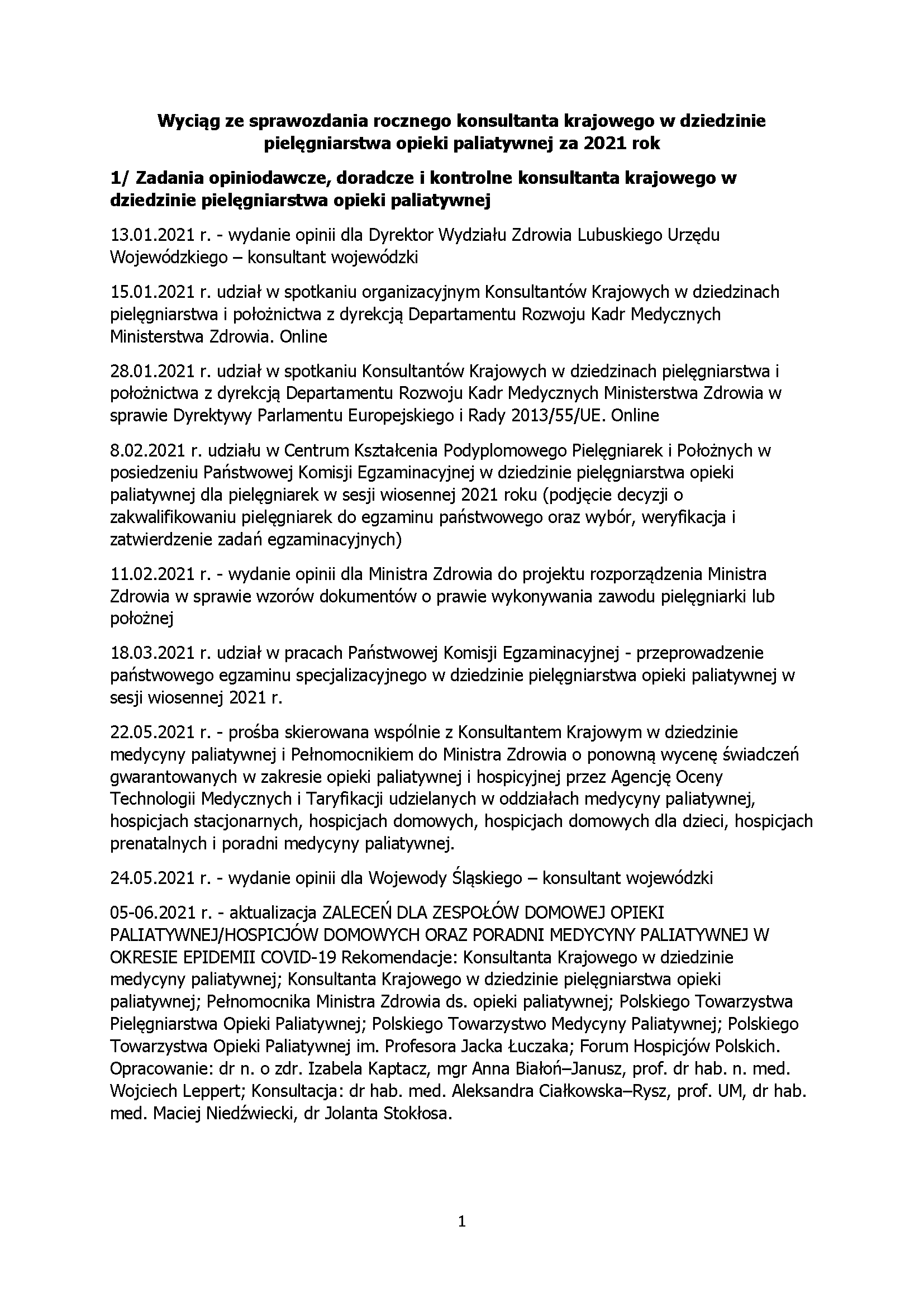 Wyciąg ze sprawozdania rocznego konsultanta krajowego w dziedzinie pielęgniarstwa opieki paliatywnej za 2021 rok

1/ Zadania opiniodawcze, doradcze i kontrolne konsultanta krajowego w dziedzinie pielęgniarstwa opieki paliatywnej

13.01.2021 r. - wydanie opinii dla Dyrektor Wydziału Zdrowia Lubuskiego Urzędu Wojewódzkiego – konsultant wojewódzki

15.01.2021 r. udział w spotkaniu organizacyjnym Konsultantów Krajowych w dziedzinach pielęgniarstwa i położnictwa z dyrekcją Departamentu Rozwoju Kadr Medycznych Ministerstwa Zdrowia. Online

28.01.2021 r. udział w spotkaniu Konsultantów Krajowych w dziedzinach pielęgniarstwa i położnictwa z dyrekcją Departamentu Rozwoju Kadr Medycznych Ministerstwa Zdrowia w sprawie Dyrektywy Parlamentu Europejskiego i Rady 2013/55/UE. Online

8.02.2021 r. udziału w Centrum Kształcenia Podyplomowego Pielęgniarek i Położnych w posiedzeniu Państwowej Komisji Egzaminacyjnej w dziedzinie pielęgniarstwa opieki paliatywnej dla pielęgniarek w sesji wiosennej 2021 roku (podjęcie decyzji o zakwalifikowaniu pielęgniarek do egzaminu państwowego oraz wybór, weryfikacja i zatwierdzenie zadań egzaminacyjnych)

11.02.2021 r. - wydanie opinii dla Ministra Zdrowia do projektu rozporządzenia Ministra Zdrowia w sprawie wzorów dokumentów o prawie wykonywania zawodu pielęgniarki lub położnej

18.03.2021 r. udział w pracach Państwowej Komisji Egzaminacyjnej - przeprowadzenie państwowego egzaminu specjalizacyjnego w dziedzinie pielęgniarstwa opieki paliatywnej w sesji wiosennej 2021 r.

22.05.2021 r. - prośba skierowana wspólnie z Konsultantem Krajowym w dziedzinie medycyny paliatywnej i Pełnomocnikiem do Ministra Zdrowia o ponowną wycenę świadczeń gwarantowanych w zakresie opieki paliatywnej i hospicyjnej przez Agencję Oceny Technologii Medycznych i Taryfikacji udzielanych w oddziałach medycyny paliatywnej, hospicjach stacjonarnych, hospicjach domowych, hospicjach domowych dla dzieci, hospicjach prenatalnych i poradni medycyny paliatywnej.

24.05.2021 r. - wydanie opinii dla Wojewody Śląskiego – konsultant wojewódzki

05-06.2021 r. - aktualizacja ZALECEŃ DLA ZESPOŁÓW DOMOWEJ OPIEKI PALIATYWNEJ/HOSPICJÓW DOMOWYCH ORAZ PORADNI MEDYCYNY PALIATYWNEJ W OKRESIE EPIDEMII COVID-19 Rekomendacje: Konsultanta Krajowego w dziedzinie medycyny paliatywnej; Konsultanta Krajowego w dziedzinie pielęgniarstwa opieki paliatywnej; Pełnomocnika Ministra Zdrowia ds. opieki paliatywnej; Polskiego Towarzystwa Pielęgniarstwa Opieki Paliatywnej; Polskiego Towarzystwo Medycyny Paliatywnej; Polskiego Towarzystwa Opieki Paliatywnej im. Profesora Jacka Łuczaka; Forum Hospicjów Polskich. Opracowanie: dr n. o zdr. Izabela Kaptacz, mgr Anna Białoń–Janusz, prof. dr hab. n. med. Wojciech Leppert; Konsultacja: dr hab. med. Aleksandra Ciałkowska–Rysz, prof. UM, dr hab. med. Maciej Niedźwiecki, dr Jolanta Stokłosa.

1